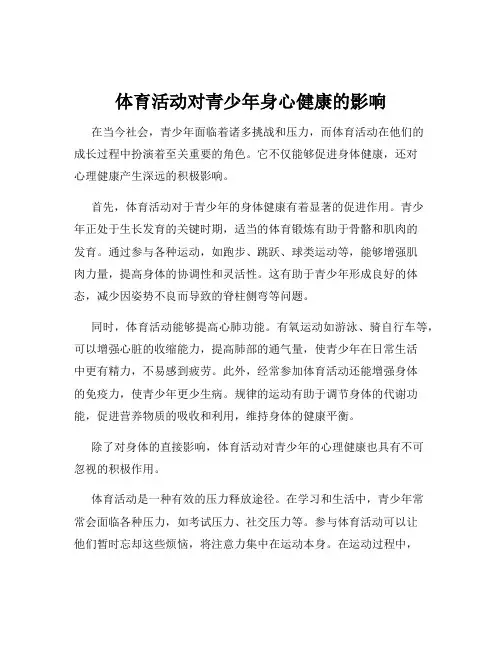 体育活动对青少年身心健康的影响

在当今社会，青少年面临着诸多挑战和压力，而体育活动在他们的成长过程中扮演着至关重要的角色。它不仅能够促进身体健康，还对心理健康产生深远的积极影响。

首先，体育活动对于青少年的身体健康有着显著的促进作用。青少年正处于生长发育的关键时期，适当的体育锻炼有助于骨骼和肌肉的发育。通过参与各种运动，如跑步、跳跃、球类运动等，能够增强肌肉力量，提高身体的协调性和灵活性。这有助于青少年形成良好的体态，减少因姿势不良而导致的脊柱侧弯等问题。

同时，体育活动能够提高心肺功能。有氧运动如游泳、骑自行车等，可以增强心脏的收缩能力，提高肺部的通气量，使青少年在日常生活中更有精力，不易感到疲劳。此外，经常参加体育活动还能增强身体的免疫力，使青少年更少生病。规律的运动有助于调节身体的代谢功能，促进营养物质的吸收和利用，维持身体的健康平衡。

除了对身体的直接影响，体育活动对青少年的心理健康也具有不可忽视的积极作用。

体育活动是一种有效的压力释放途径。在学习和生活中，青少年常常会面临各种压力，如考试压力、社交压力等。参与体育活动可以让他们暂时忘却这些烦恼，将注意力集中在运动本身。在运动过程中，